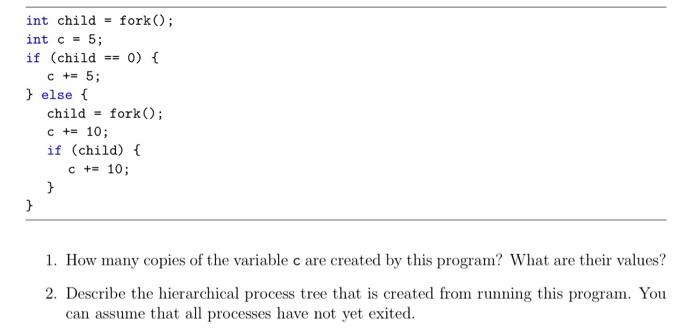 int child = fork();
int c = 5;
if (child == 0) {
    c += 5;
} else {
    child = fork();
    c += 10;
    if (child) {
        c += 10;
    }
}

1. How many copies of the variable c are created by this program? What are their values?

2. Describe the hierarchical process tree that is created from running this program. You can assume that all processes have not yet exited.